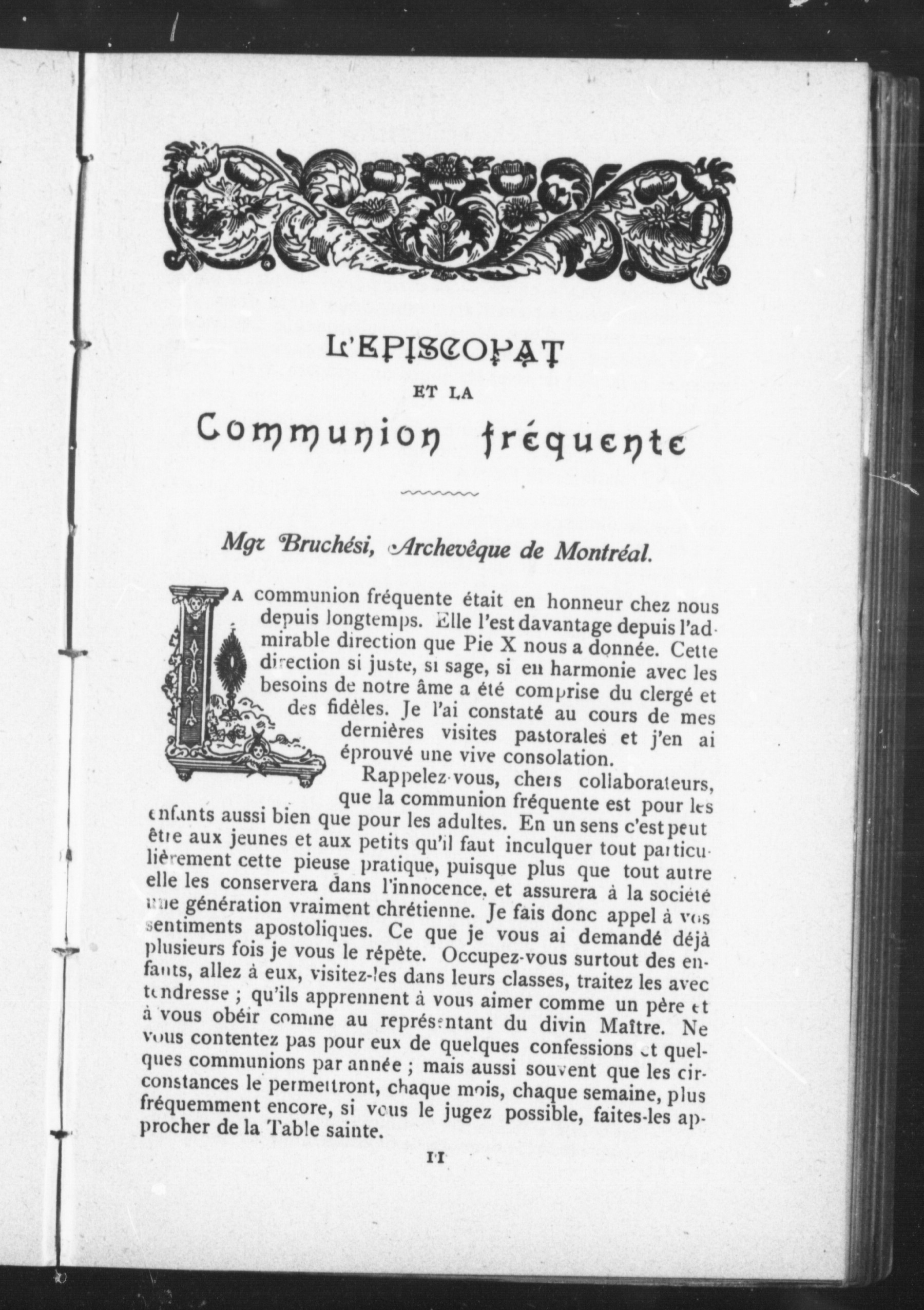 L'EPISCOPAT

ET LA

Communion fréquente

Mgr Bruchési, Archevêque de Montréal.

LA communion fréquente était en honneur chez nous depuis longtemps. Elle l'est davantage depuis l'admirable direction que Pie X nous a donnée. Cette direction si juste, si sage, si en harmonie avec les besoins de notre âme a été comprise du clergé et des fidèles. Je l'ai constaté au cours de mes dernières visites pastorales et j'en ai éprouvé une vive consolation.

Rappelez-vous, chers collaborateurs, que la communion fréquente est pour les enfants aussi bien que pour les adultes. En un sens c'est peut être aux jeunes et aux petits qu'il faut inculquer tout particulièrement cette pieuse pratique, puisque plus que tout autre elle les conservera dans l'innocence, et assurera à la société une génération vraiment chrétienne. Je fais donc appel à vos sentiments apostoliques. Ce que je vous ai demandé déjà plusieurs fois je vous le répète. Occupez-vous surtout des enfants, allez à eux, visitez-les dans leurs classes, traitez les avec tendresse ; qu'ils apprennent à vous aimer comme un père et à vous obéir comme au représentant du divin Maître. Ne vous contentez pas pour eux de quelques confessions et quelques communions par année ; mais aussi souvent que les circonstances le permettront, chaque mois, chaque semaine, plus fréquemment encore, si vous le jugez possible, faites-les approcher de la Table sainte.

11